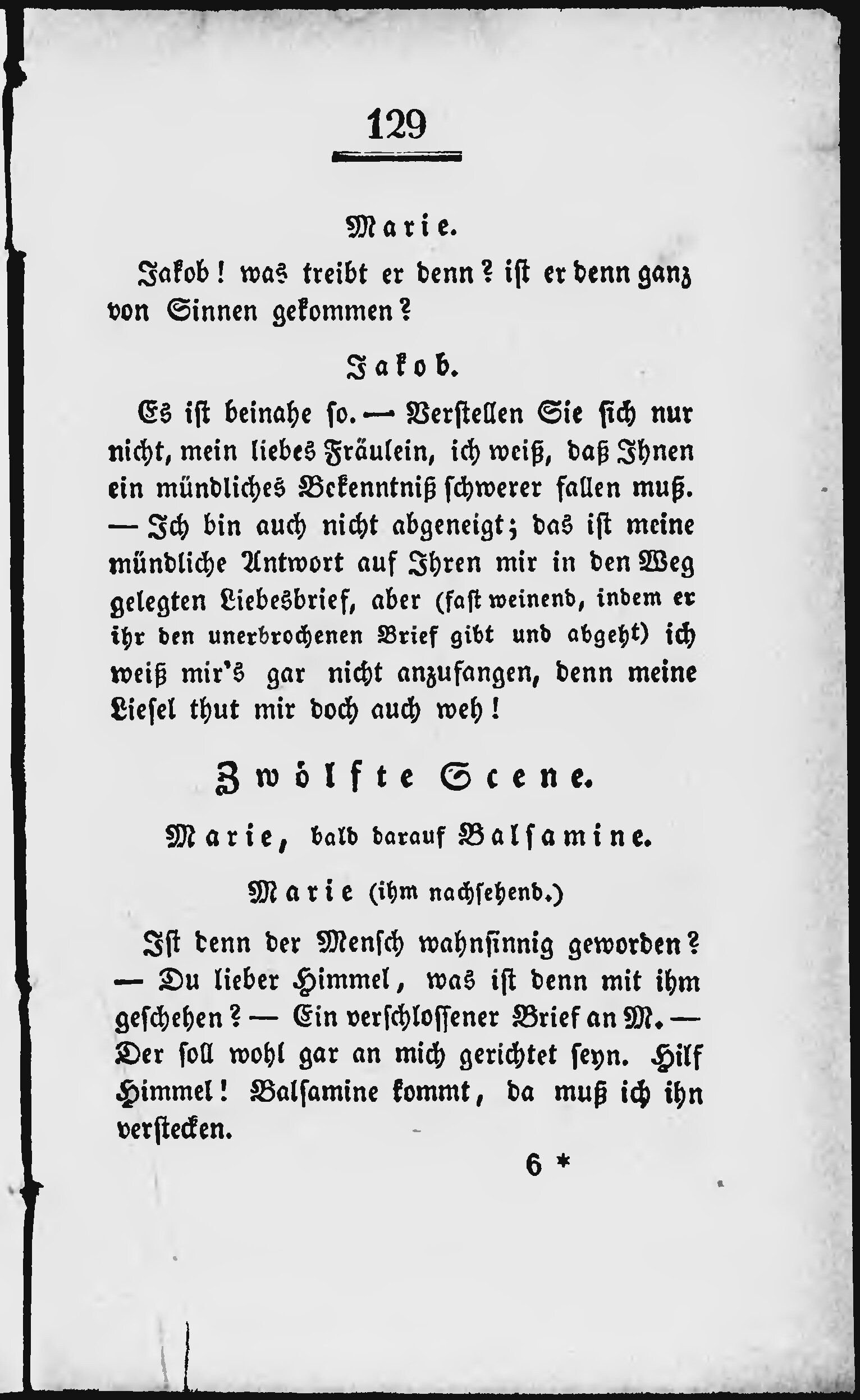 129

Marie.

Jakob! was treibt er denn? ist er denn ganz von Sinnen gekommen?

Jakob.

Es ist beinahe so. — Verstellen Sie sich nur nicht, mein liebes Fräulein, ich weiß, daß Ihnen ein mündliches Bekenntniß schwerer fallen muß. — Ich bin auch nicht abgeneigt; das ist meine mündliche Antwort auf Ihren mir in den Weg gelegten Liebesbrief, aber (fast weinend, indem er ihr den unerbrochenen Brief gibt und abgeht) ich weiß mir's gar nicht anzufangen, denn meine Liesel thut mir doch auch weh!

Zwölfte Scene.

Marie, bald darauf Balsamine.

Marie (ihm nachsehend.)

Ist denn der Mensch wahnsinnig geworden? — Du lieber Himmel, was ist denn mit ihm geschehen? — Ein verschlossener Brief an M. — Der soll wohl gar an mich gerichtet seyn. Hilf Himmel! Balsamine kommt, da muß ich ihn verstecken.

6 *